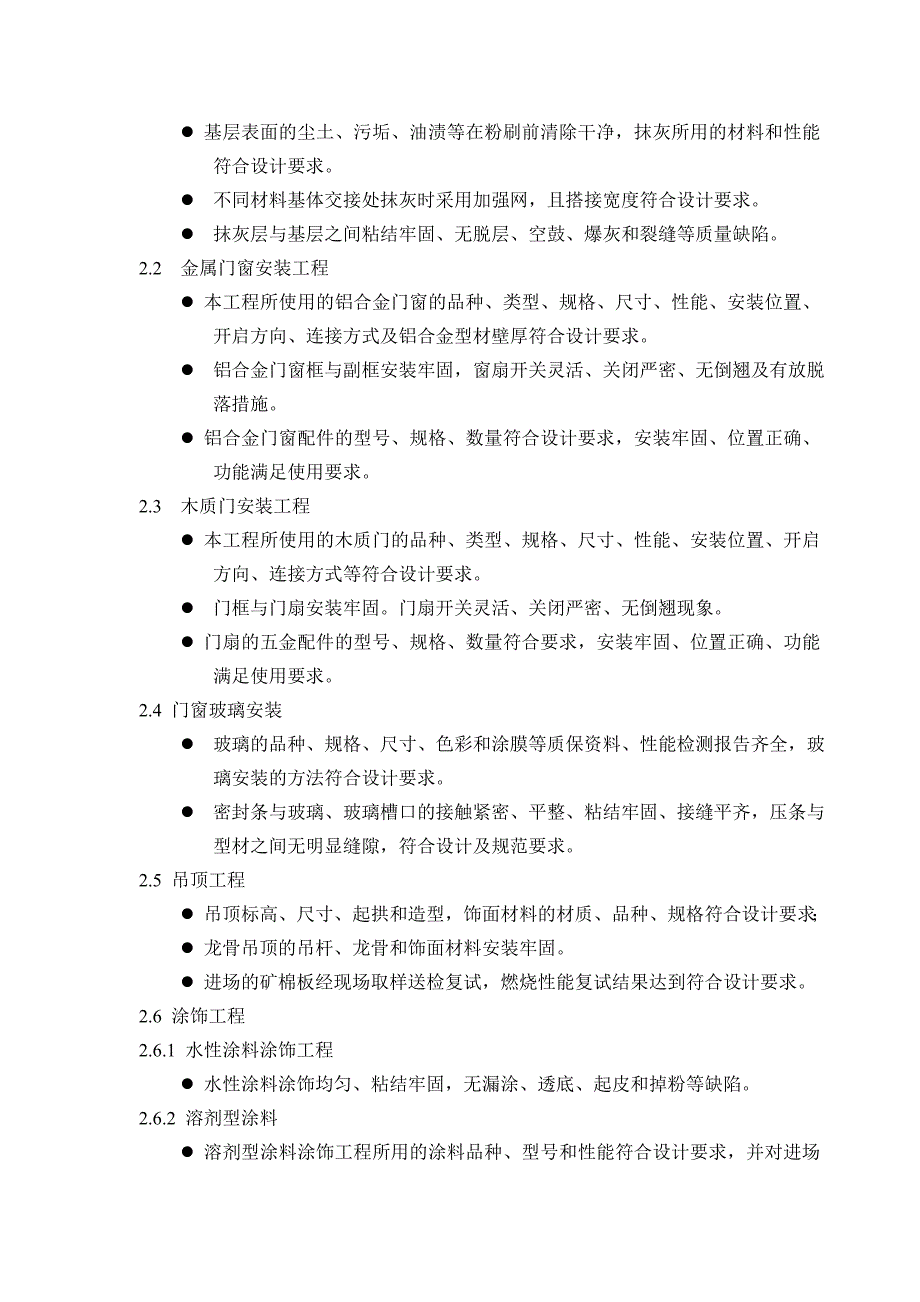 ● 基层表面的尘土、污垢、油渍等在粉刷前清除干净，抹灰所用的材料和性能符合设计要求。

● 不同材料基体交接处抹灰时采用加强网，且搭接宽度符合设计要求。

● 抹灰层与基层之间粘结牢固、无脱层、空鼓、爆灰和裂缝等质量缺陷。

2.2 金属门窗安装工程

● 本工程所使用的铝合金门窗的品种、类型、规格、尺寸、性能、安装位置、开启方向、连接方式及铝合金型材壁厚符合设计要求。

● 铝合金门窗框与副框安装牢固，窗扇开关灵活、关闭严密、无倒翘及有放脱落措施。

● 铝合金门窗配件的型号、规格、数量符合设计要求，安装牢固、位置正确、功能满足使用要求。

2.3 木质门安装工程

● 本工程所使用的木质门的品种、类型、规格、尺寸、性能、安装位置、开启方向、连接方式等符合设计要求。

● 门框与门扇安装牢固。门扇开关灵活、关闭严密、无倒翘现象。

● 门扇的五金配件的型号、规格、数量符合要求，安装牢固、位置正确、功能满足使用要求。

2.4 门窗玻璃安装

● 玻璃的品种、规格、尺寸、色彩和涂膜等质保资料、性能检测报告齐全，玻璃安装的方法符合设计要求。

● 密封条与玻璃、玻璃槽口的接触紧密、平整、粘结牢固、接缝平齐，压条与型材之间无明显缝隙，符合设计及规范要求。

2.5 吊顶工程

● 吊顶标高、尺寸、起拱和造型，饰面材料的材质、品种、规格符合设计要求;

● 龙骨吊顶的吊杆、龙骨和饰面材料安装牢固。

● 进场的矿棉板经现场取样送检复试，燃烧性能复试结果达到符合设计要求。

2.6 涂饰工程

2.6.1 水性涂料涂饰工程

● 水性涂料涂饰均匀、粘结牢固，无漏涂、透底、起皮和掉粉等缺陷。

2.6.2 溶剂型涂料

● 溶剂型涂料涂饰工程所用的涂料品种、型号和性能符合设计要求，并对进场